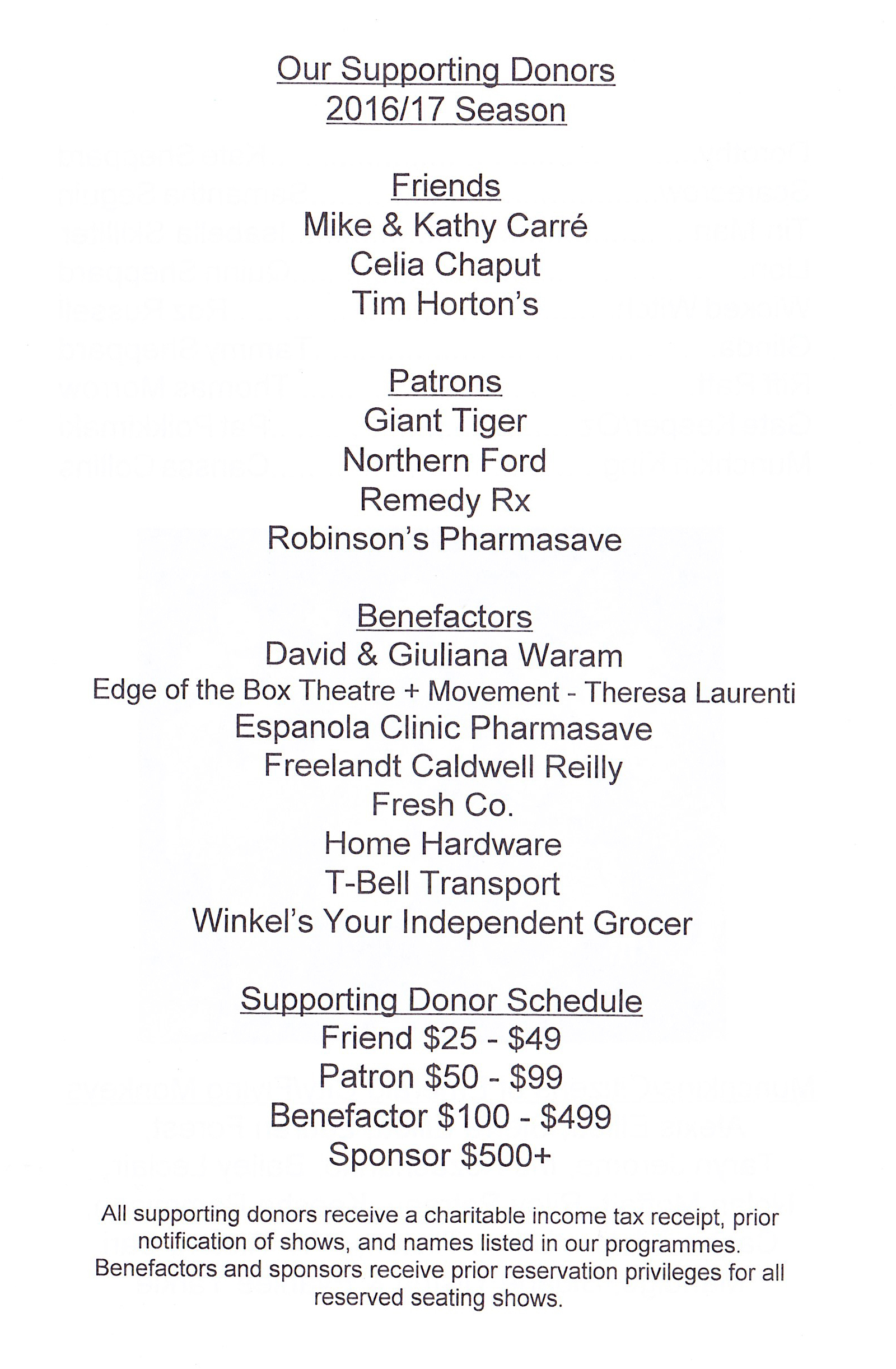 Our Supporting Donors
2016/17 Season

Friends
Mike & Kathy Carré
Celia Chaput
Tim Horton's

Patrons
Giant Tiger
Northern Ford
Remedy Rx
Robinson's Pharmasave

Benefactors
David & Giuliana Waram
Edge of the Box Theatre + Movement - Theresa Laurenti
Espanola Clinic Pharmasave
Freelandt Caldwell Reilly
Fresh Co.
Home Hardware
T-Bell Transport
Winkel's Your Independent Grocer

Supporting Donor Schedule
Friend \$25 - \$49
Patron \$50 - \$99
Benefactor \$100 - \$499
Sponsor \$500+

All supporting donors receive a charitable income tax receipt, prior notification of shows, and names listed in our programmes. Benefactors and sponsors receive prior reservation privileges for all reserved seating shows.